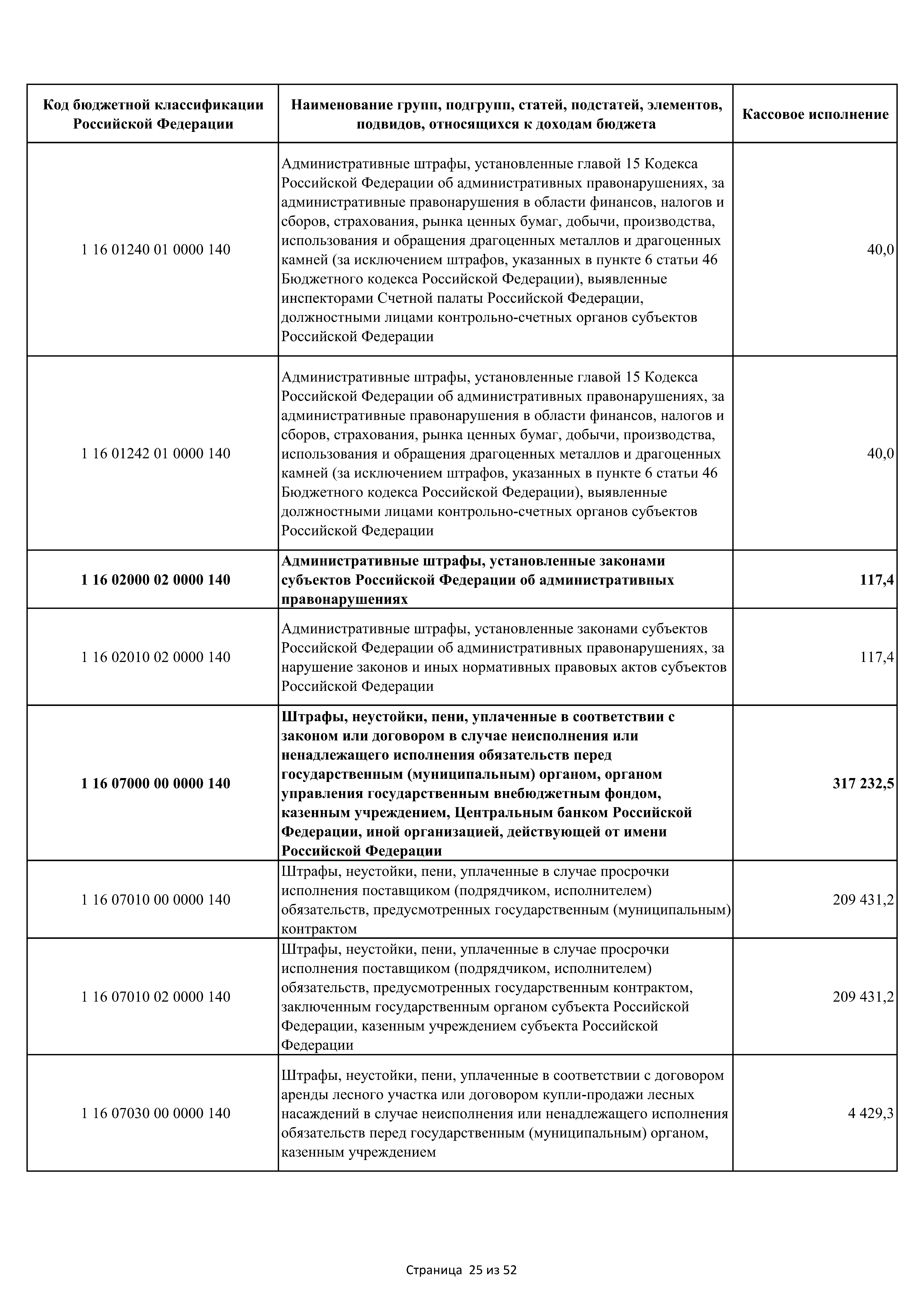 | Код бюджетной классификации Российской Федерации | Наименование групп, подгрупп, статей, подстатей, элементов, подвидов, относящихся к доходам бюджета | Кассовое исполнение |
|---|---|---|
| 1 16 01240 01 0000 140 | Административные штрафы, установленные главой 15 Кодекса Российской Федерации об административных правонарушениях, за административные правонарушения в области финансов, налогов и сборов, страхования, рынка ценных бумаг, добычи, производства, использования и обращения драгоценных металлов и драгоценных камней (за исключением штрафов, указанных в пункте 6 статьи 46 Бюджетного кодекса Российской Федерации), выявленные инспекторами Счетной палаты Российской Федерации, должностными лицами контрольно-счетных органов субъектов Российской Федерации | 40,0 |
| 1 16 01242 01 0000 140 | Административные штрафы, установленные главой 15 Кодекса Российской Федерации об административных правонарушениях, за административные правонарушения в области финансов, налогов и сборов, страхования, рынка ценных бумаг, добычи, производства, использования и обращения драгоценных металлов и драгоценных камней (за исключением штрафов, указанных в пункте 6 статьи 46 Бюджетного кодекса Российской Федерации), выявленные должностными лицами контрольно-счетных органов субъектов Российской Федерации | 40,0 |
| **1 16 02000 02 0000 140** | **Административные штрафы, установленные законами субъектов Российской Федерации об административных правонарушениях** | **117,4** |
| 1 16 02010 02 0000 140 | Административные штрафы, установленные законами субъектов Российской Федерации об административных правонарушениях, за нарушение законов и иных нормативных правовых актов субъектов Российской Федерации | 117,4 |
| **1 16 07000 00 0000 140** | **Штрафы, неустойки, пени, уплаченные в соответствии с законом или договором в случае неисполнения или ненадлежащего исполнения обязательств перед государственным (муниципальным) органом, органом управления государственным внебюджетным фондом, казенным учреждением, Центральным банком Российской Федерации, иной организацией, действующей от имени Российской Федерации** | **317 232,5** |
| 1 16 07010 00 0000 140 | Штрафы, неустойки, пени, уплаченные в случае просрочки исполнения поставщиком (подрядчиком, исполнителем) обязательств, предусмотренных государственным (муниципальным) контрактом | 209 431,2 |
| 1 16 07010 02 0000 140 | Штрафы, неустойки, пени, уплаченные в случае просрочки исполнения поставщиком (подрядчиком, исполнителем) обязательств, предусмотренных государственным контрактом, заключенным государственным органом субъекта Российской Федерации, казенным учреждением субъекта Российской Федерации | 209 431,2 |
| 1 16 07030 00 0000 140 | Штрафы, неустойки, пени, уплаченные в соответствии с договором аренды лесного участка или договором купли-продажи лесных насаждений в случае неисполнения или ненадлежащего исполнения обязательств перед государственным (муниципальным) органом, казенным учреждением | 4 429,3 |

Страница 25 из 52